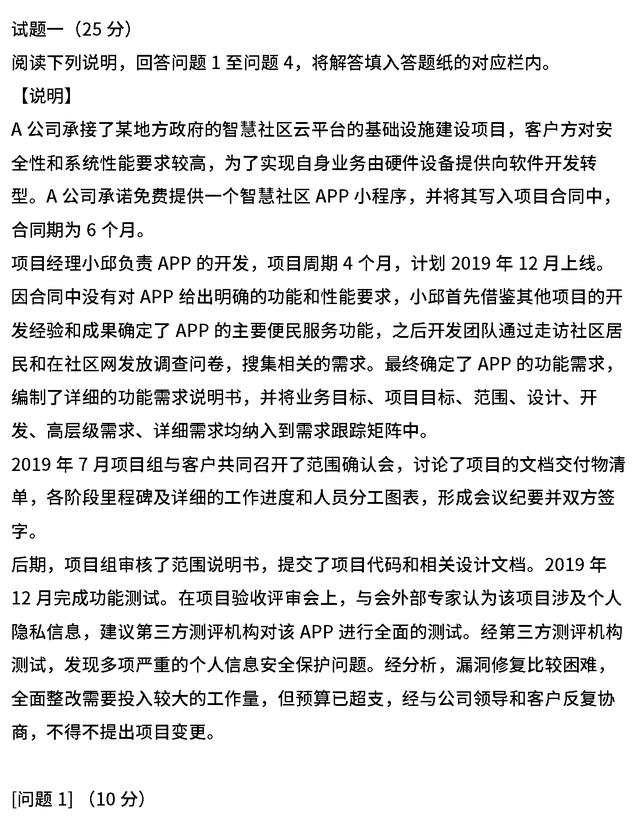 试题一（25 分）
阅读下列说明，回答问题 1 至问题 4，将解答填入答题纸的对应栏内。
【说明】
A 公司承接了某地方政府的智慧社区云平台的基础设施建设项目，客户方对安全性和系统性能要求较高，为了实现自身业务由硬件设备提供向软件开发转型。A 公司承诺免费提供一个智慧社区 APP 小程序，并将其写入项目合同中，合同期为 6 个月。
项目经理小邱负责 APP 的开发，项目周期 4 个月，计划 2019 年 12 月上线。因合同中没有对 APP 给出明确的功能和性能要求，小邱首先借鉴其他项目的开发经验和成果确定了 APP 的主要便民服务功能，之后开发团队通过走访社区居民和在社区网发放调查问卷，搜集相关的需求。最终确定了 APP 的功能需求，编制了详细的功能需求说明书，并将业务目标、项目目标、范围、设计、开发、高层级需求、详细需求均纳入到需求跟踪矩阵中。
2019 年 7 月项目组与客户共同召开了范围确认会，讨论了项目的文档交付物清单，各阶段里程碑及详细的工作进度和人员分工图表，形成会议纪要并双方签字。
后期，项目组审核了范围说明书，提交了项目代码和相关设计文档。2019 年 12 月完成功能测试。在项目验收评审会上，与会外部专家认为该项目涉及个人隐私信息，建议第三方测评机构对该 APP 进行全面的测试。经第三方测评机构测试，发现多项严重的个人信息安全保护问题。经分析，漏洞修复比较困难，全面整改需要投入较大的工作量，但预算已超支，经与公司领导和客户反复协商，不得不提出项目变更。

[问题 1]（10 分）